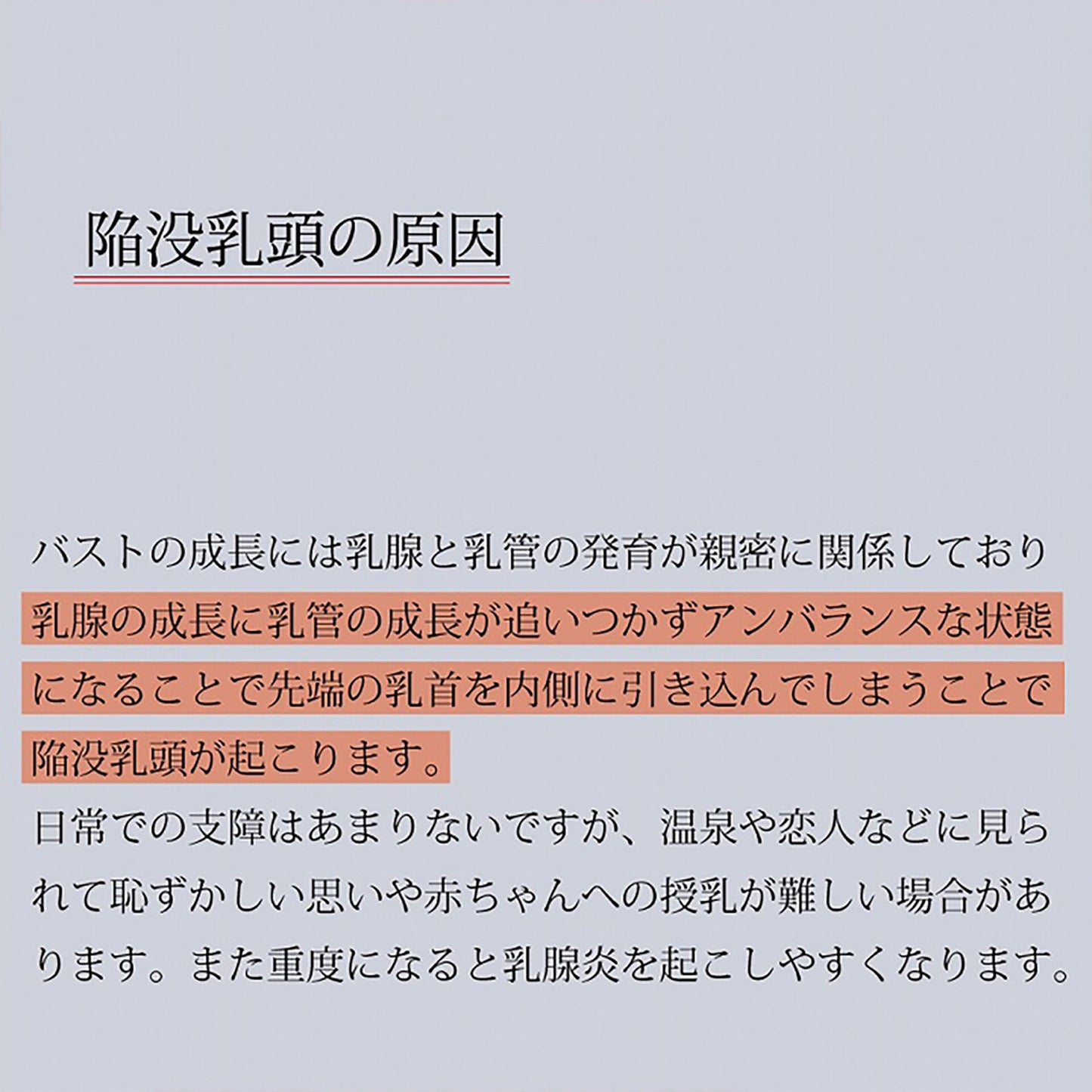 陥没乳頭の原因

バストの成長には乳腺と乳管の発育が親密に関係しており乳腺の成長に乳管の成長が追いつかずアンバランスな状態になることで先端の乳首を内側に引き込んでしまうことで陥没乳頭が起こります。
日常での支障はあまりないですが、温泉や恋人などに見られて恥ずかしい思いや赤ちゃんへの授乳が難しい場合があります。また重度になると乳腺炎を起こしやすくなります。